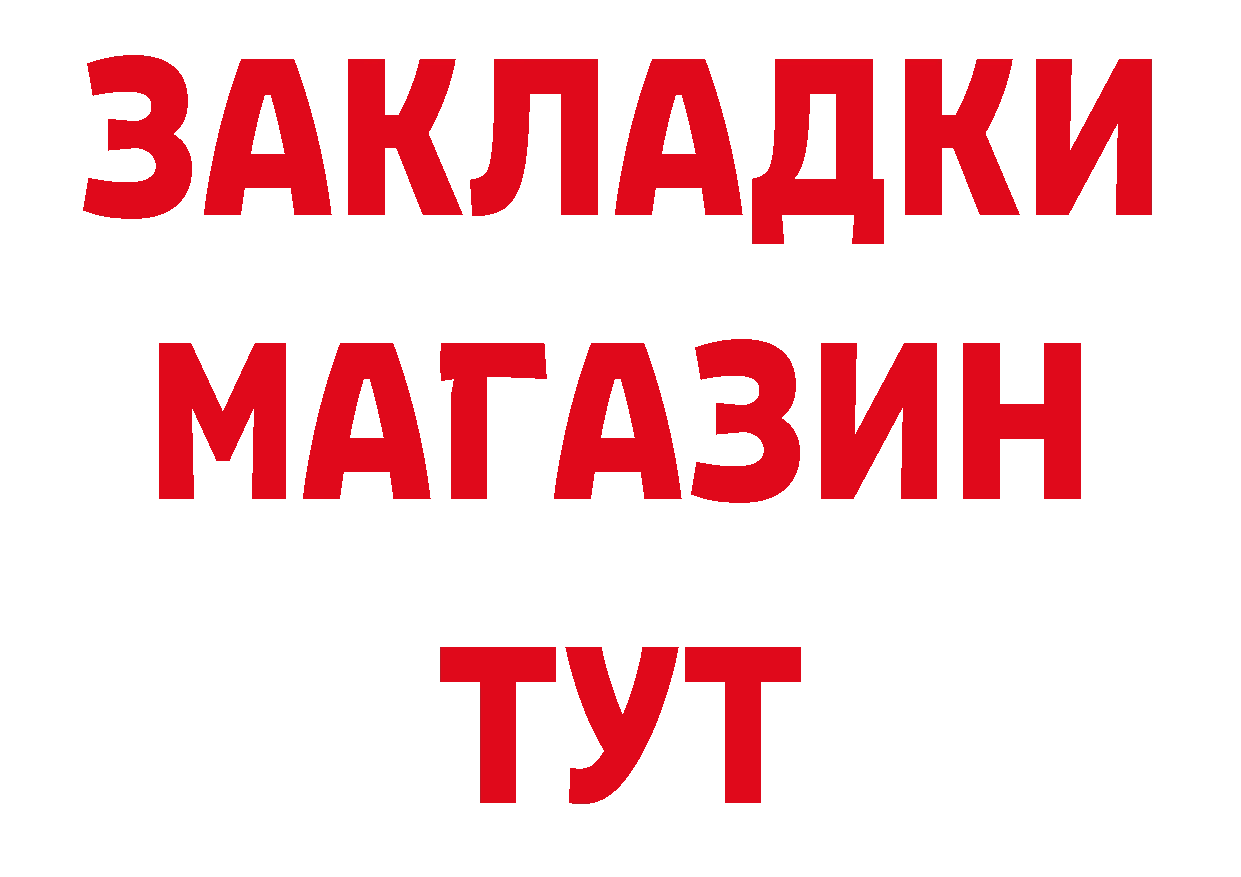 ЗАКЛАДКИ
МАГАЗИН
ТУТ